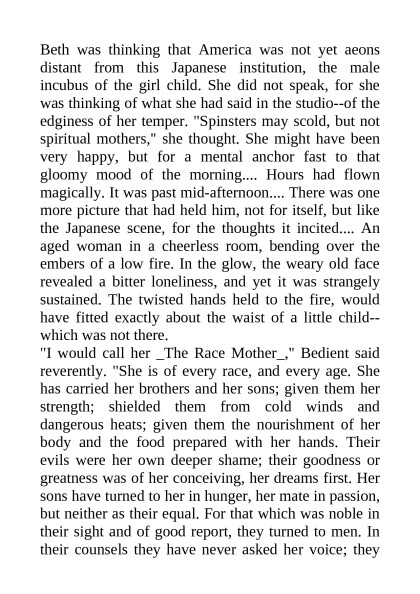 Beth was thinking that America was not yet aeons distant from this Japanese institution, the male incubus of the girl child. She did not speak, for she was thinking of what she had said in the studio--of the edginess of her temper. "Spinsters may scold, but not spiritual mothers," she thought. She might have been very happy, but for a mental anchor fast to that gloomy mood of the morning.... Hours had flown magically. It was past mid-afternoon.... There was one more picture that had held him, not for itself, but like the Japanese scene, for the thoughts it incited.... An aged woman in a cheerless room, bending over the embers of a low fire. In the glow, the weary old face revealed a bitter loneliness, and yet it was strangely sustained. The twisted hands held to the fire, would have fitted exactly about the waist of a little child--which was not there.

"I would call her _The Race Mother_," Bedient said reverently. "She is of every race, and every age. She has carried her brothers and her sons; given them her strength; shielded them from cold winds and dangerous heats; given them the nourishment of her body and the food prepared with her hands. Their evils were her own deeper shame; their goodness or greatness was of her conceiving, her dreams first. Her sons have turned to her in hunger, her mate in passion, but neither as their equal. For that which was noble in their sight and of good report, they turned to men. In their counsels they have never asked her voice; they